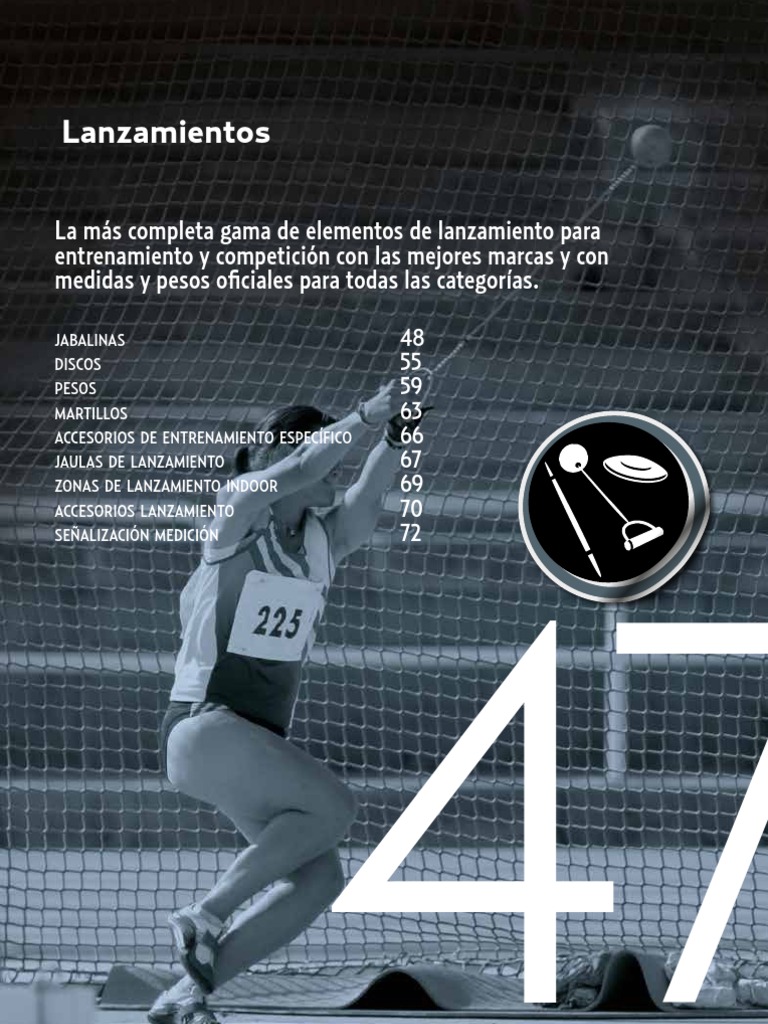 Lanzamientos

La más completa gama de elementos de lanzamiento para entrenamiento y competición con las mejores marcas y con medidas y pesos oficiales para todas las categorías.

JABALINAS 48
DISCOS 55
PESOS 59
MARTILLOS 63
ACCESORIOS DE ENTRENAMIENTO ESPECÍFICO 66
JAULAS DE LANZAMIENTO 67
ZONAS DE LANZAMIENTO INDOOR 69
ACCESORIOS LANZAMIENTO 70
SEÑALIZACIÓN MEDICIÓN 72

225

47